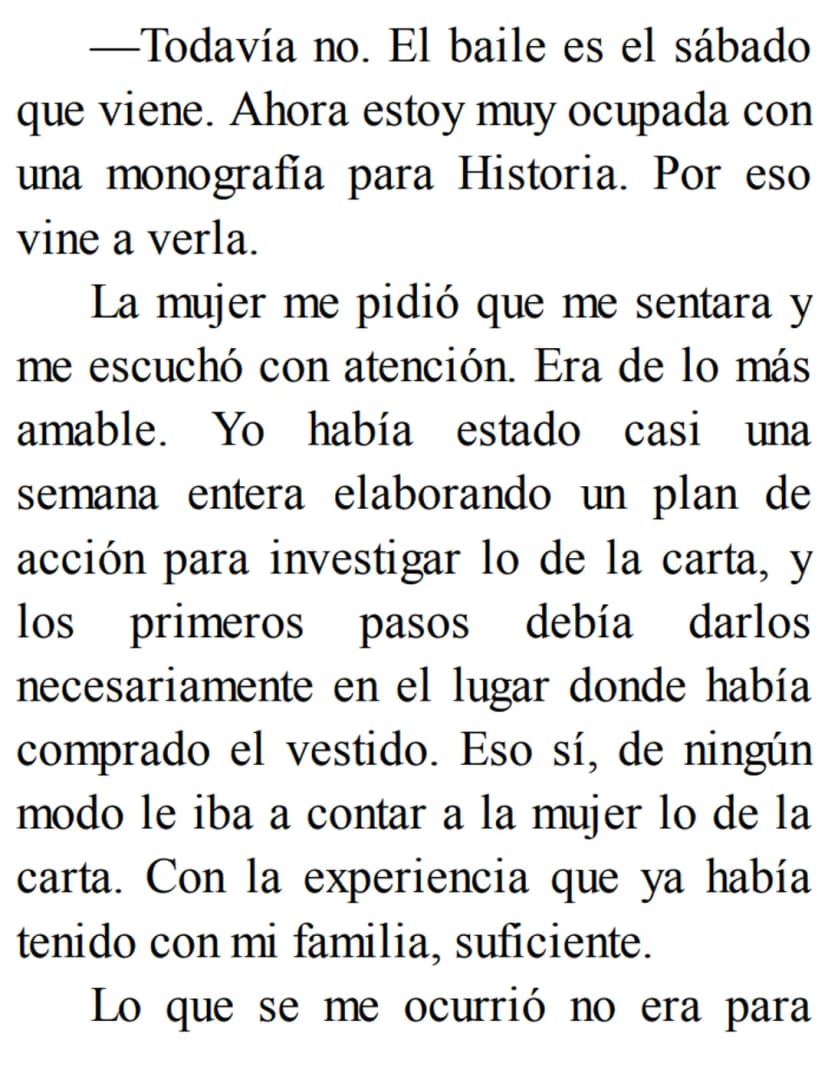 —Todavía no. El baile es el sábado que viene. Ahora estoy muy ocupada con una monografía para Historia. Por eso vine a verla.

La mujer me pidió que me sentara y me escuchó con atención. Era de lo más amable. Yo había estado casi una semana entera elaborando un plan de acción para investigar lo de la carta, y los primeros pasos debía darlos necesariamente en el lugar donde había comprado el vestido. Eso sí, de ningún modo le iba a contar a la mujer lo de la carta. Con la experiencia que ya había tenido con mi familia, suficiente.

Lo que se me ocurrió no era para